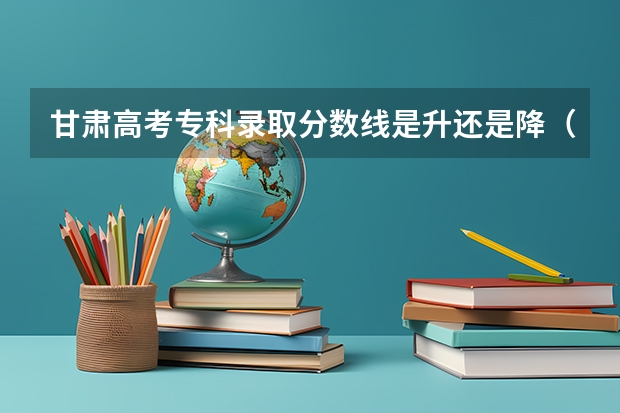 甘肃高考专科录取分数线是升还是降（